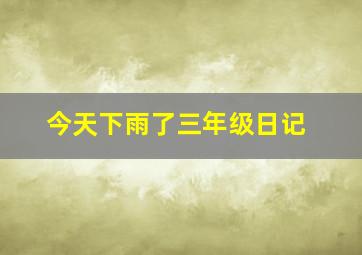 今天下雨了三年级日记